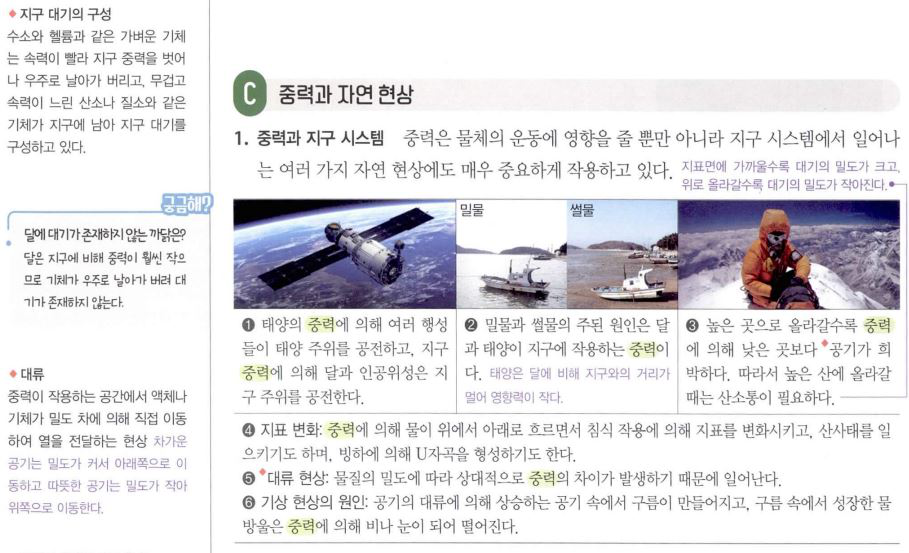 ◆ 지구 대기의 구성
수소와 헬륨과 같은 가벼운 기체는 속력이 빨라 지구 중력을 벗어나 우주로 날아가 버리고, 무겁고 속력이 느린 산소나 질소와 같은 기체가 지구에 남아 지구 대기를 구성하고 있다.

궁금해?
달에 대기가 존재하지 않는 까닭은?
달은 지구에 비해 중력이 훨씬 작으므로 기체가 우주로 날아가 버려 대기가 존재하지 않는다.

◆ 대류
중력이 작용하는 공간에서 액체나 기체가 밀도 차에 의해 직접 이동하여 열을 전달하는 현상 차가운 공기는 밀도가 커서 아래쪽으로 이동하고 따뜻한 공기는 밀도가 작아 위쪽으로 이동한다.

C 중력과 자연 현상

1. 중력과 지구 시스템 중력은 물체의 운동에 영향을 줄 뿐만 아니라 지구 시스템에서 일어나는 여러 가지 자연 현상에도 매우 중요하게 작용하고 있다.

지표면에 가까울수록 대기의 밀도가 크고, 위로 올라갈수록 대기의 밀도가 작아진다.

밀물 썰물

❶ 태양의 중력에 의해 여러 행성들이 태양 주위를 공전하고, 지구 중력에 의해 달과 인공위성은 지구 주위를 공전한다.

❷ 밀물과 썰물의 주된 원인은 달과 태양이 지구에 작용하는 중력이다. 태양은 달에 비해 지구와의 거리가 멀어 영향력이 작다.

❸ 높은 곳으로 올라갈수록 중력에 의해 낮은 곳보다 ◆공기가 희박하다. 따라서 높은 산에 올라갈 때는 산소통이 필요하다.

❹ 지표 변화: 중력에 의해 물이 위에서 아래로 흐르면서 침식 작용에 의해 지표를 변화시키고, 산사태를 일으키기도 하며, 빙하에 의해 U자곡을 형성하기도 한다.
❺ ◆대류 현상: 물질의 밀도에 따라 상대적으로 중력의 차이가 발생하기 때문에 일어난다.
❻ 기상 현상의 원인: 공기의 대류에 의해 상승하는 공기 속에서 구름이 만들어지고, 구름 속에서 성장한 물방울은 중력에 의해 비나 눈이 되어 떨어진다.